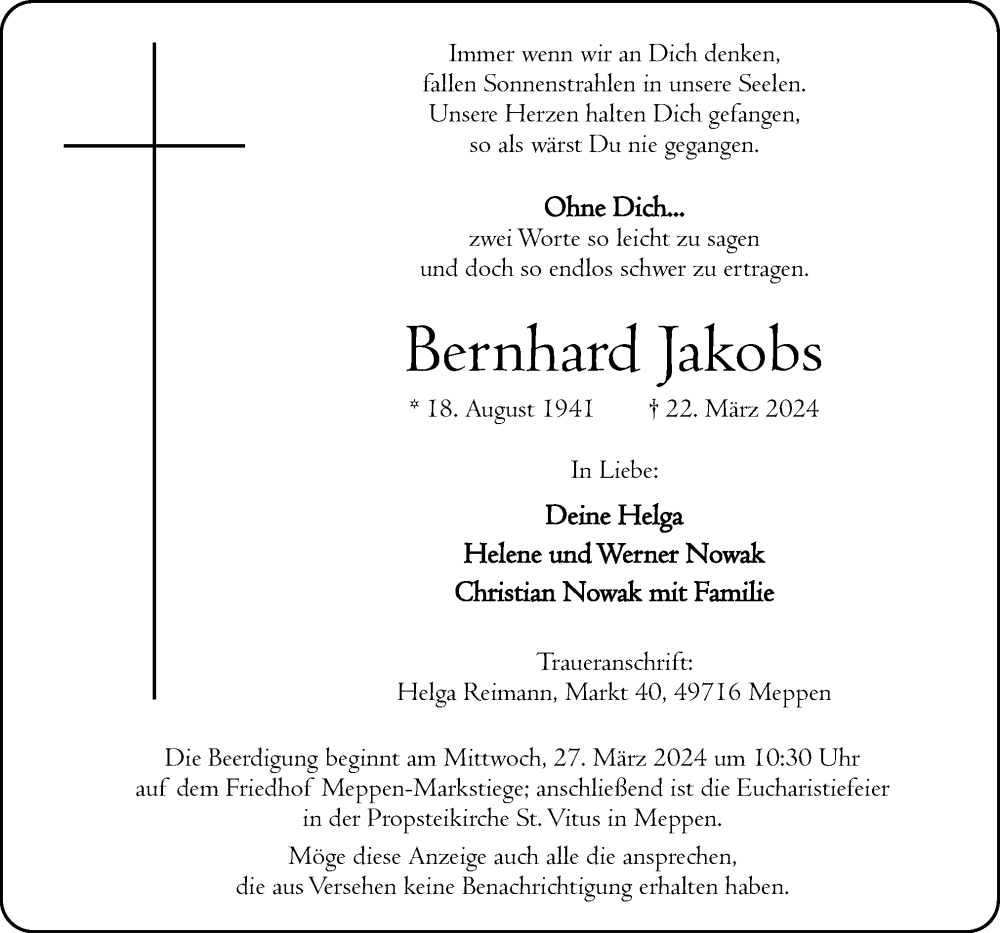 Immer wenn wir an Dich denken,
fallen Sonnenstrahlen in unsere Seelen.
Unsere Herzen halten Dich gefangen,
so als wärst Du nie gegangen.

Ohne Dich...
zwei Worte so leicht zu sagen
und doch so endlos schwer zu ertragen.

Bernhard Jakobs

* 18. August 1941 † 22. März 2024

In Liebe:

Deine Helga
Helene und Werner Nowak
Christian Nowak mit Familie

Traueranschrift:
Helga Reimann, Markt 40, 49716 Meppen

Die Beerdigung beginnt am Mittwoch, 27. März 2024 um 10:30 Uhr auf dem Friedhof Meppen-Markstiege; anschließend ist die Eucharistiefeier in der Propsteikirche St. Vitus in Meppen.

Möge diese Anzeige auch alle die ansprechen, die aus Versehen keine Benachrichtigung erhalten haben.